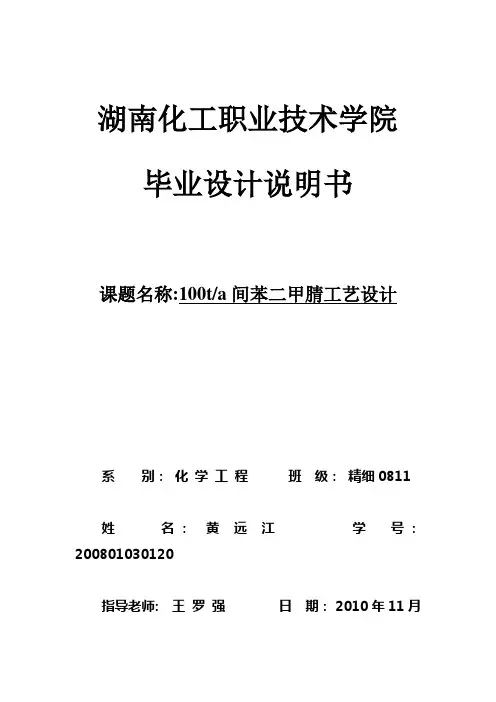 湖南化工职业技术学院

毕业设计说明书

课题名称:100t/a间苯二甲腈工艺设计

系 别:化学工程 班 级:精细0811

姓 名:黄远江 学 号:200801030120

指导老师:王罗强 日 期:2010年11月